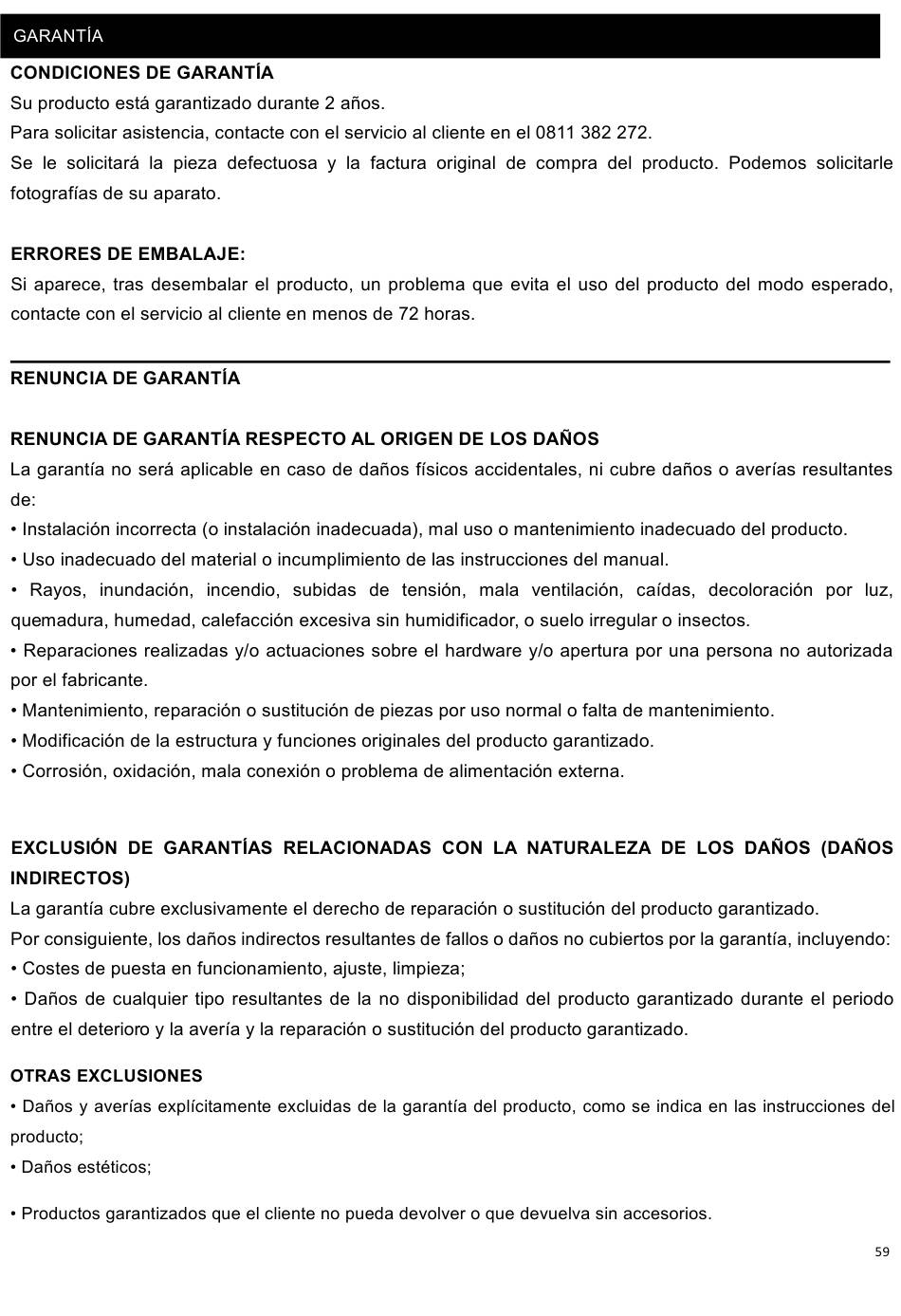 GARANTÍA

CONDICIONES DE GARANTÍA
Su producto está garantizado durante 2 años.
Para solicitar asistencia, contacte con el servicio al cliente en el 0811 382 272.
Se le solicitará la pieza defectuosa y la factura original de compra del producto. Podemos solicitarle fotografías de su aparato.

ERRORES DE EMBALAJE:
Si aparece, tras desembalar el producto, un problema que evita el uso del producto del modo esperado, contacte con el servicio al cliente en menos de 72 horas.

RENUNCIA DE GARANTÍA

RENUNCIA DE GARANTÍA RESPECTO AL ORIGEN DE LOS DAÑOS
La garantía no será aplicable en caso de daños físicos accidentales, ni cubre daños o averías resultantes de:
• Instalación incorrecta (o instalación inadecuada), mal uso o mantenimiento inadecuado del producto.
• Uso inadecuado del material o incumplimiento de las instrucciones del manual.
• Rayos, inundación, incendio, subidas de tensión, mala ventilación, caídas, decoloración por luz, quemadura, humedad, calefacción excesiva sin humidificador, o suelo irregular o insectos.
• Reparaciones realizadas y/o actuaciones sobre el hardware y/o apertura por una persona no autorizada por el fabricante.
• Mantenimiento, reparación o sustitución de piezas por uso normal o falta de mantenimiento.
• Modificación de la estructura y funciones originales del producto garantizado.
• Corrosión, oxidación, mala conexión o problema de alimentación externa.

EXCLUSIÓN DE GARANTÍAS RELACIONADAS CON LA NATURALEZA DE LOS DAÑOS (DAÑOS INDIRECTOS)
La garantía cubre exclusivamente el derecho de reparación o sustitución del producto garantizado.
Por consiguiente, los daños indirectos resultantes de fallos o daños no cubiertos por la garantía, incluyendo:
• Costes de puesta en funcionamiento, ajuste, limpieza;
• Daños de cualquier tipo resultantes de la no disponibilidad del producto garantizado durante el periodo entre el deterioro y la avería y la reparación o sustitución del producto garantizado.

OTRAS EXCLUSIONES
• Daños y averías explícitamente excluidas de la garantía del producto, como se indica en las instrucciones del producto;
• Daños estéticos;

• Productos garantizados que el cliente no pueda devolver o que devuelva sin accesorios.

59